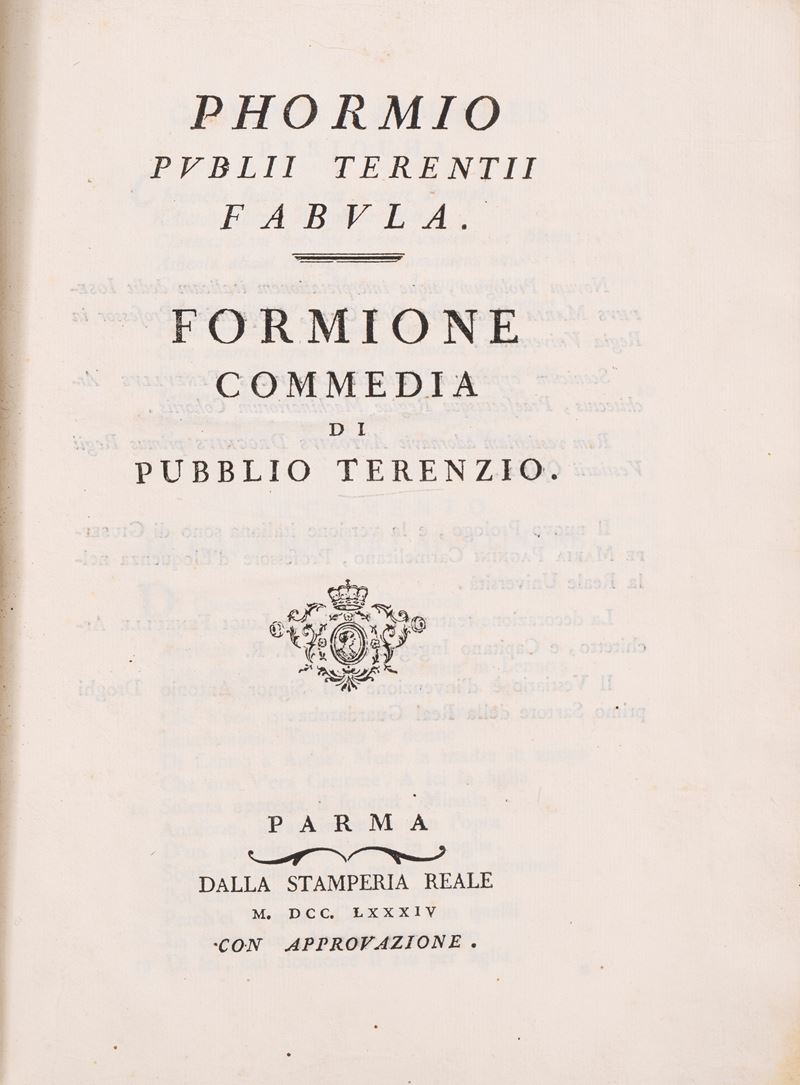 PHORMIO
PVBLII TERENTII
FABVLA.

FORMIONE
COMMEDIA
DI
PUBBLIO TERENZIO.

PARMA
DALLA STAMPERIA REALE
M. DCC. LXXXIV
CON APPROVAZIONE.